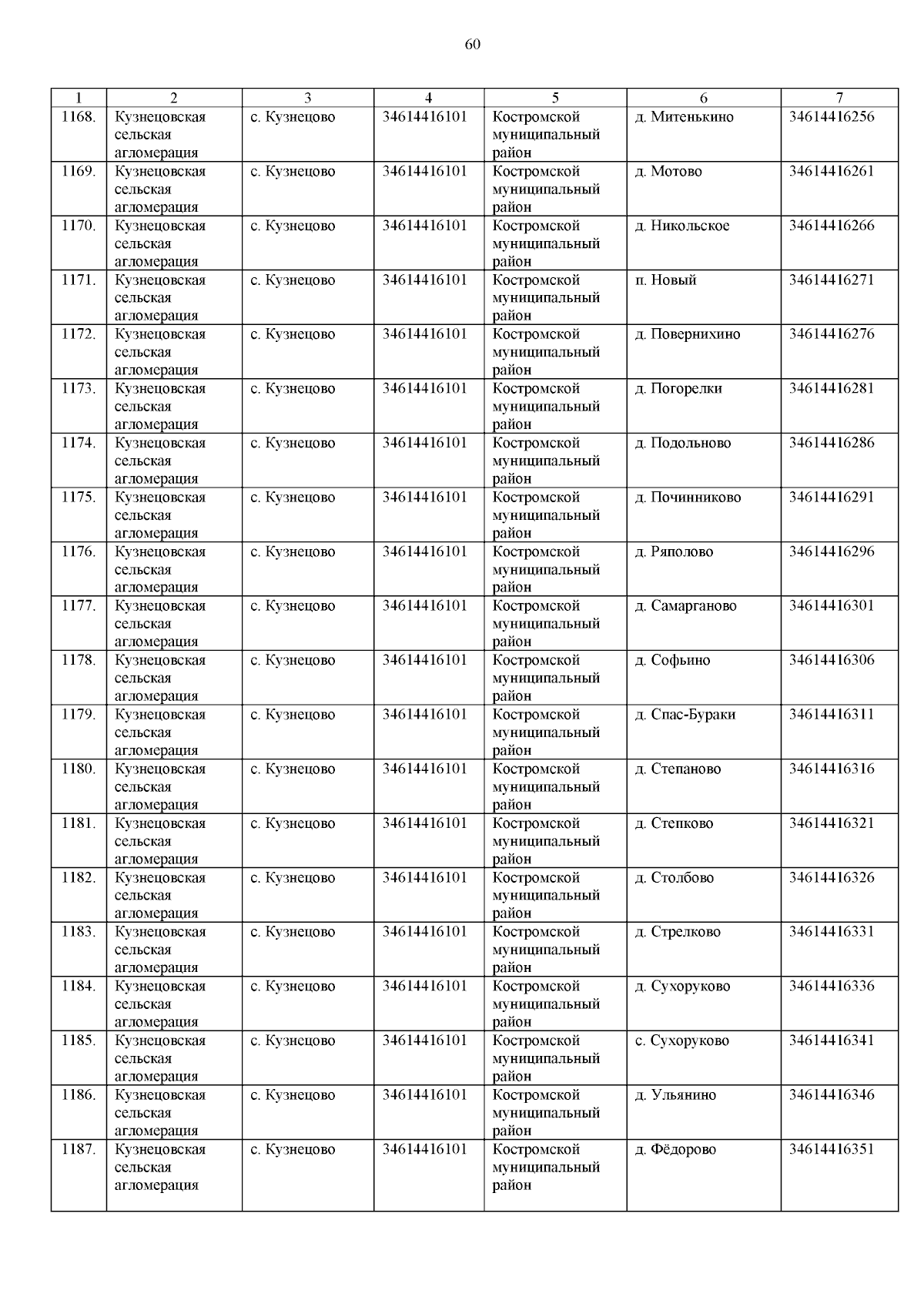 60

| 1 | 2 | 3 | 4 | 5 | 6 | 7 |
|---|---|---|---|---|---|---|
| 1168. | Кузнецовская сельская агломерация | с. Кузнецово | 34614416101 | Костромской муниципальный район | д. Митенькино | 34614416256 |
| 1169. | Кузнецовская сельская агломерация | с. Кузнецово | 34614416101 | Костромской муниципальный район | д. Мотово | 34614416261 |
| 1170. | Кузнецовская сельская агломерация | с. Кузнецово | 34614416101 | Костромской муниципальный район | д. Никольское | 34614416266 |
| 1171. | Кузнецовская сельская агломерация | с. Кузнецово | 34614416101 | Костромской муниципальный район | п. Новый | 34614416271 |
| 1172. | Кузнецовская сельская агломерация | с. Кузнецово | 34614416101 | Костромской муниципальный район | д. Повернихино | 34614416276 |
| 1173. | Кузнецовская сельская агломерация | с. Кузнецово | 34614416101 | Костромской муниципальный район | д. Погорелки | 34614416281 |
| 1174. | Кузнецовская сельская агломерация | с. Кузнецово | 34614416101 | Костромской муниципальный район | д. Подольново | 34614416286 |
| 1175. | Кузнецовская сельская агломерация | с. Кузнецово | 34614416101 | Костромской муниципальный район | д. Починниково | 34614416291 |
| 1176. | Кузнецовская сельская агломерация | с. Кузнецово | 34614416101 | Костромской муниципальный район | д. Ряполово | 34614416296 |
| 1177. | Кузнецовская сельская агломерация | с. Кузнецово | 34614416101 | Костромской муниципальный район | д. Самарганово | 34614416301 |
| 1178. | Кузнецовская сельская агломерация | с. Кузнецово | 34614416101 | Костромской муниципальный район | д. Софьино | 34614416306 |
| 1179. | Кузнецовская сельская агломерация | с. Кузнецово | 34614416101 | Костромской муниципальный район | д. Спас-Бураки | 34614416311 |
| 1180. | Кузнецовская сельская агломерация | с. Кузнецово | 34614416101 | Костромской муниципальный район | д. Степаново | 34614416316 |
| 1181. | Кузнецовская сельская агломерация | с. Кузнецово | 34614416101 | Костромской муниципальный район | д. Степково | 34614416321 |
| 1182. | Кузнецовская сельская агломерация | с. Кузнецово | 34614416101 | Костромской муниципальный район | д. Столбово | 34614416326 |
| 1183. | Кузнецовская сельская агломерация | с. Кузнецово | 34614416101 | Костромской муниципальный район | д. Стрелково | 34614416331 |
| 1184. | Кузнецовская сельская агломерация | с. Кузнецово | 34614416101 | Костромской муниципальный район | д. Сухоруково | 34614416336 |
| 1185. | Кузнецовская сельская агломерация | с. Кузнецово | 34614416101 | Костромской муниципальный район | с. Сухоруково | 34614416341 |
| 1186. | Кузнецовская сельская агломерация | с. Кузнецово | 34614416101 | Костромской муниципальный район | д. Ульянино | 34614416346 |
| 1187. | Кузнецовская сельская агломерация | с. Кузнецово | 34614416101 | Костромской муниципальный район | д. Фёдорово | 34614416351 |